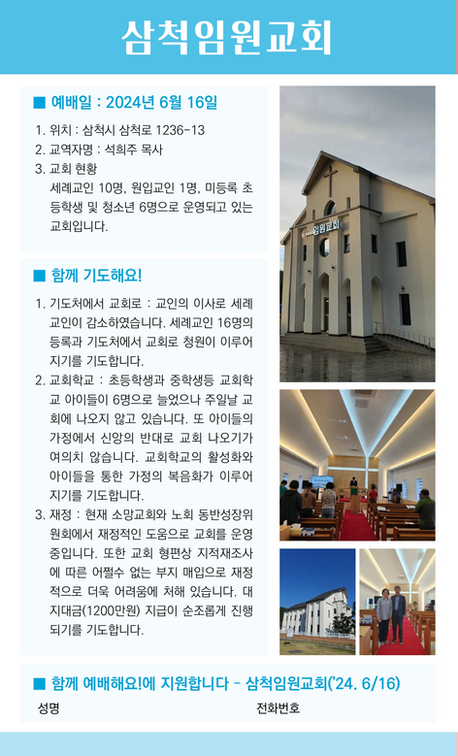 삼척임원교회

■ 예배일 : 2024년 6월 16일

1. 위치 : 삼척시 삼척로 1236-13
2. 교역자명 : 석희주 목사
3. 교회 현황
세례교인 10명, 원입교인 1명, 미등록 초등학생 및 청소년 6명으로 운영되고 있는 교회입니다.

■ 함께 기도해요!

1. 기도처에서 교회로 : 교인의 이사로 세례교인이 감소하였습니다. 세례교인 16명의 등록과 기도처에서 교회로 청원이 이루어지기를 기도합니다.
2. 교회학교 : 초등학생과 중학생등 교회학교 아이들이 6명으로 늘었으나 주일날 교회에 나오지 않고 있습니다. 또 아이들의 가정에서 신앙의 반대로 교회 나오기가 여의치 않습니다. 교회학교의 활성화와 아이들을 통한 가정의 복음화가 이루어지기를 기도합니다.
3. 재정 : 현재 소망교회와 노회 동반성장위원회에서 재정적인 도움으로 교회를 운영중입니다. 또한 교회 형편상 지적재조사에 따른 어쩔수 없는 부지 매입으로 재정적으로 더욱 어려움에 처해 있습니다. 대지대금(1200만원) 지급이 순조롭게 진행되기를 기도합니다.

임원교회

■ 함께 예배해요!에 지원합니다 - 삼척임원교회('24. 6/16)

성명

전화번호